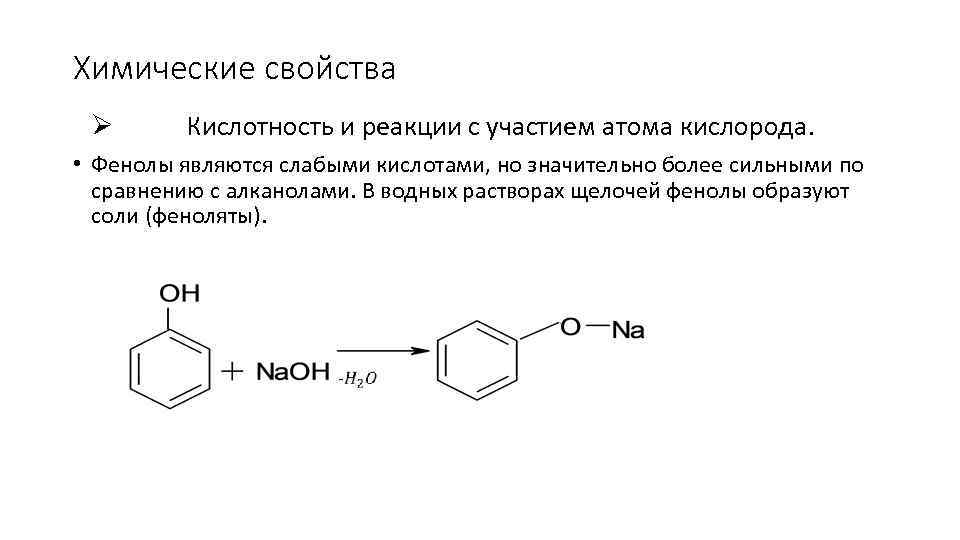 Химические свойства

➢ Кислотность и реакции с участием атома кислорода.

• Фенолы являются слабыми кислотами, но значительно более сильными по сравнению с алканолами. В водных растворах щелочей фенолы образуют соли (феноляты).

OH

+ NaOH $-H_2O$

O—Na